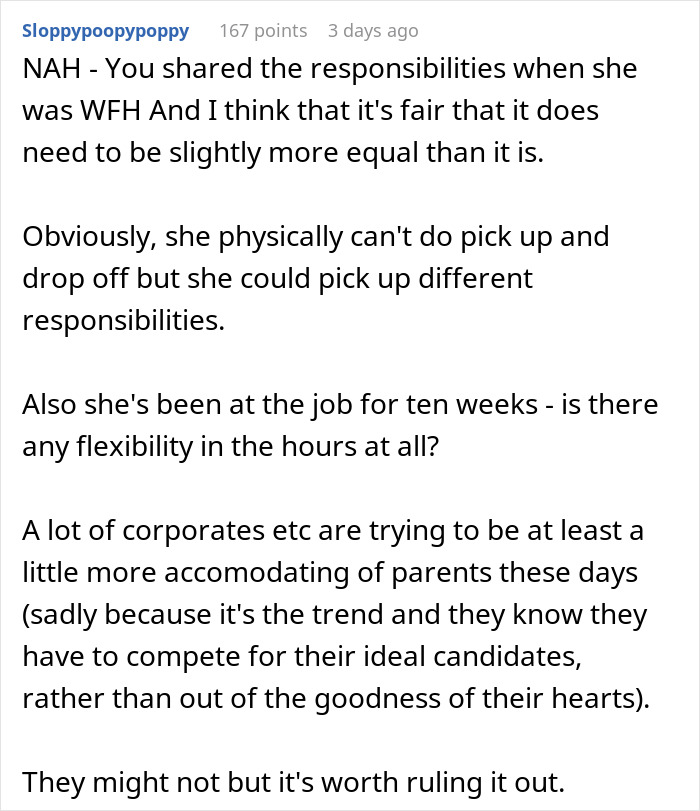 Sloppypoopypoppy 167 points 3 days ago

NAH - You shared the responsibilities when she was WFH And I think that it's fair that it does need to be slightly more equal than it is.

Obviously, she physically can't do pick up and drop off but she could pick up different responsibilities.

Also she's been at the job for ten weeks - is there any flexibility in the hours at all?

A lot of corporates etc are trying to be at least a little more accomodating of parents these days (sadly because it's the trend and they know they have to compete for their ideal candidates, rather than out of the goodness of their hearts).

They might not but it's worth ruling it out.